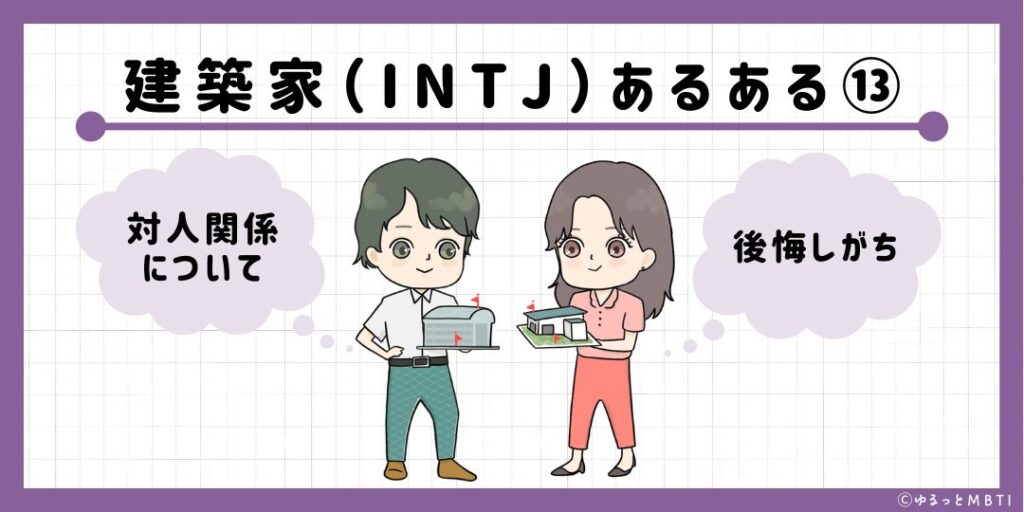 建築家（INTJ）あるある⑬

対人関係について

後悔しがち

©ゆるっとMBTI